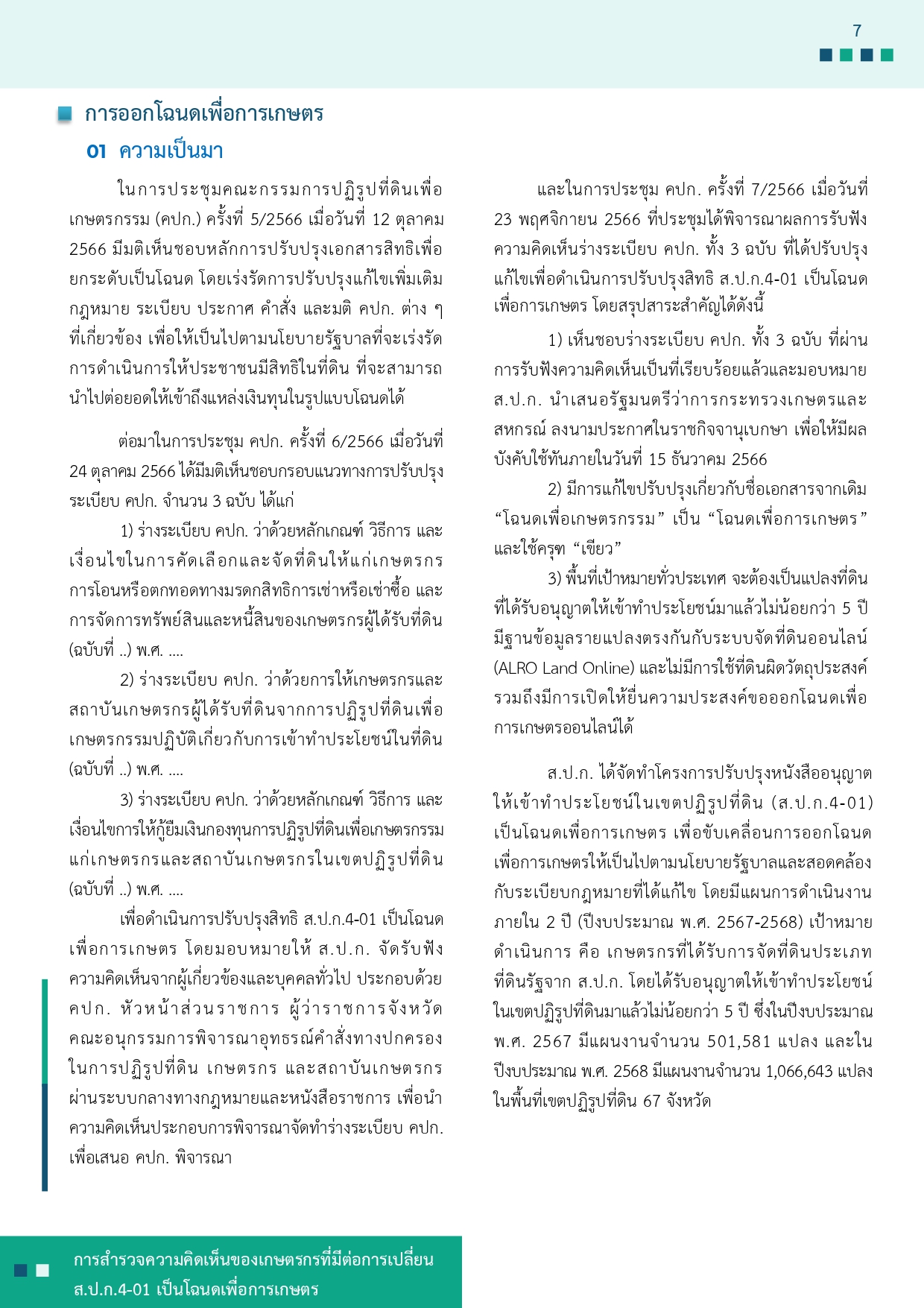 7

การออกโฉนดเพื่อการเกษตร

01 ความเป็นมา

ในการประชุมคณะกรรมการปฏิรูปที่ดินเพื่อเกษตรกรรม (คปก.) ครั้งที่ 5/2566 เมื่อวันที่ 12 ตุลาคม 2566 มีมติเห็นชอบหลักการปรับปรุงเอกสารสิทธิเพื่อยกระดับเป็นโฉนด โดยเร่งรัดการปรับปรุงแก้ไขเพิ่มเติมกฎหมาย ระเบียบ ประกาศ คำสั่ง และมติ คปก. ต่าง ๆ ที่เกี่ยวข้อง เพื่อให้เป็นไปตามนโยบายรัฐบาลที่จะเร่งรัดการดำเนินการให้ประชาชนมีสิทธิในที่ดิน ที่จะสามารถนำไปต่อยอดให้เข้าถึงแหล่งเงินทุนในรูปแบบโฉนดได้

ต่อมาในการประชุม คปก. ครั้งที่ 6/2566 เมื่อวันที่ 24 ตุลาคม 2566 ได้มีมติเห็นชอบกรอบแนวทางการปรับปรุงระเบียบ คปก. จำนวน 3 ฉบับ ได้แก่

1) ร่างระเบียบ คปก. ว่าด้วยหลักเกณฑ์ วิธีการ และเงื่อนไขในการคัดเลือกและจัดที่ดินให้แก่เกษตรกร การโอนหรือตกทอดทางมรดกสิทธิการเช่าหรือเช่าซื้อ และการจัดการทรัพย์สินและหนี้สินของเกษตรกรผู้ได้รับที่ดิน (ฉบับที่ ..) พ.ศ. ....

2) ร่างระเบียบ คปก. ว่าด้วยการให้เกษตรกรและสถาบันเกษตรกรผู้ได้รับที่ดินจากการปฏิรูปที่ดินเพื่อเกษตรกรรมปฏิบัติเกี่ยวกับการเข้าทำประโยชน์ในที่ดิน (ฉบับที่ ..) พ.ศ. ....

3) ร่างระเบียบ คปก. ว่าด้วยหลักเกณฑ์ วิธีการ และเงื่อนไขการให้กู้ยืมเงินกองทุนการปฏิรูปที่ดินเพื่อเกษตรกรรมแก่เกษตรกรและสถาบันเกษตรกรในเขตปฏิรูปที่ดิน (ฉบับที่ ..) พ.ศ. ....

เพื่อดำเนินการปรับปรุงสิทธิ ส.ป.ก.4-01 เป็นโฉนดเพื่อการเกษตร โดยมอบหมายให้ ส.ป.ก. จัดรับฟังความคิดเห็นจากผู้เกี่ยวข้องและบุคคลทั่วไป ประกอบด้วย คปก. หัวหน้าส่วนราชการ ผู้ว่าราชการจังหวัด คณะอนุกรรมการพิจารณาอุทธรณ์คำสั่งทางปกครองในการปฏิรูปที่ดิน เกษตรกร และสถาบันเกษตรกร ผ่านระบบกลางทางกฎหมายและหนังสือราชการ เพื่อนำความคิดเห็นประกอบการพิจารณาจัดทำร่างระเบียบ คปก. เพื่อเสนอ คปก. พิจารณา

และในการประชุม คปก. ครั้งที่ 7/2566 เมื่อวันที่ 23 พฤศจิกายน 2566 ที่ประชุมได้พิจารณาผลการรับฟังความคิดเห็นร่างระเบียบ คปก. ทั้ง 3 ฉบับ ที่ได้ปรับปรุงแก้ไขเพื่อดำเนินการปรับปรุงสิทธิ ส.ป.ก.4-01 เป็นโฉนดเพื่อการเกษตร โดยสรุปสาระสำคัญได้ดังนี้

1) เห็นชอบร่างระเบียบ คปก. ทั้ง 3 ฉบับ ที่ผ่านการรับฟังความคิดเห็นเป็นที่เรียบร้อยแล้วและมอบหมาย ส.ป.ก. นำเสนอรัฐมนตรีว่าการกระทรวงเกษตรและสหกรณ์ ลงนามประกาศในราชกิจจานุเบกษา เพื่อให้มีผลบังคับใช้ทันภายในวันที่ 15 ธันวาคม 2566

2) มีการแก้ไขปรับปรุงเกี่ยวกับชื่อเอกสารจากเดิม “โฉนดเพื่อเกษตรกรรม” เป็น “โฉนดเพื่อการเกษตร” และใช้ครุฑ “เขียว”

3) พื้นที่เป้าหมายทั่วประเทศ จะต้องเป็นแปลงที่ดินที่ได้รับอนุญาตให้เข้าทำประโยชน์มาแล้วไม่น้อยกว่า 5 ปี มีฐานข้อมูลรายแปลงตรงกันกับระบบจัดที่ดินออนไลน์ (ALRO Land Online) และไม่มีการใช้ที่ดินผิดวัตถุประสงค์ รวมถึงมีการเปิดให้ยื่นความประสงค์ขอออกโฉนดเพื่อการเกษตรออนไลน์ได้

ส.ป.ก. ได้จัดทำโครงการปรับปรุงหนังสืออนุญาตให้เข้าทำประโยชน์ในเขตปฏิรูปที่ดิน (ส.ป.ก.4-01) เป็นโฉนดเพื่อการเกษตร เพื่อขับเคลื่อนการออกโฉนดเพื่อการเกษตรให้เป็นไปตามนโยบายรัฐบาลและสอดคล้องกับระเบียบกฎหมายที่ได้แก้ไข โดยมีแผนการดำเนินงานภายใน 2 ปี (ปีงบประมาณ พ.ศ. 2567-2568) เป้าหมายดำเนินการ คือ เกษตรกรที่ได้รับการจัดที่ดินประเภทที่ดินรัฐจาก ส.ป.ก. โดยได้รับอนุญาตให้เข้าทำประโยชน์ในเขตปฏิรูปที่ดินมาแล้วไม่น้อยกว่า 5 ปี ซึ่งในปีงบประมาณ พ.ศ. 2567 มีแผนงานจำนวน 501,581 แปลง และในปีงบประมาณ พ.ศ. 2568 มีแผนงานจำนวน 1,066,643 แปลง ในพื้นที่เขตปฏิรูปที่ดิน 67 จังหวัด

การสำรวจความคิดเห็นของเกษตรกรที่มีต่อการเปลี่ยน ส.ป.ก.4-01 เป็นโฉนดเพื่อการเกษตร